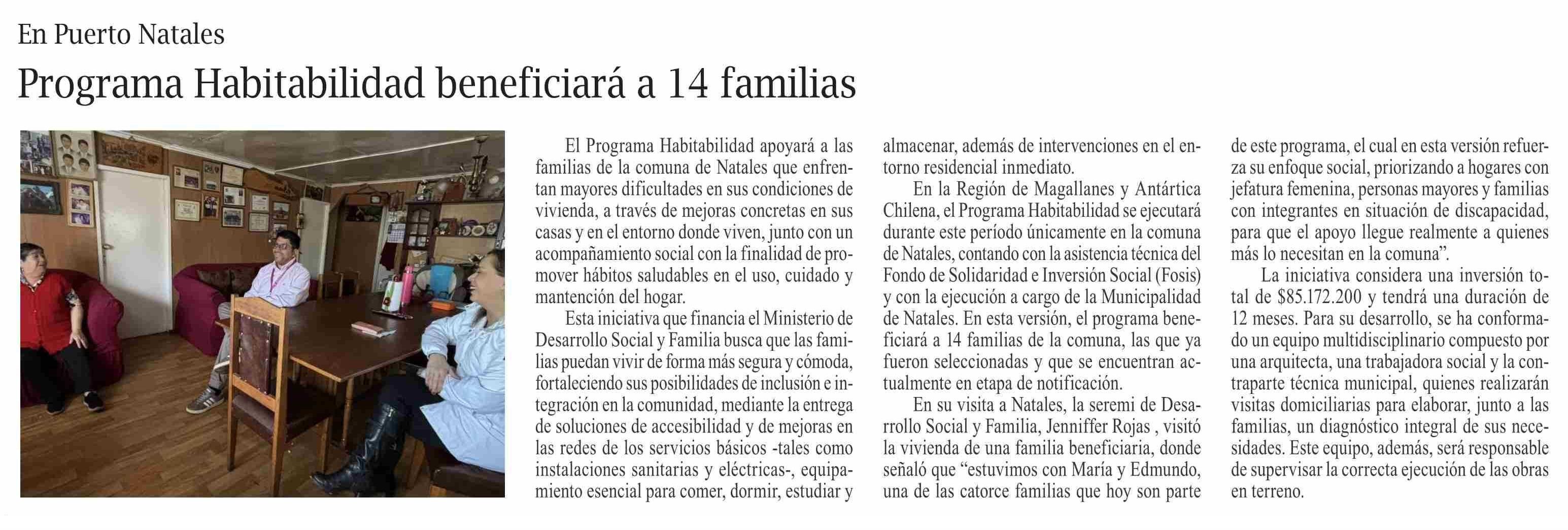 En Puerto Natales

Programa Habitabilidad beneficiará a 14 familias

El Programa Habitabilidad apoyará a las familias de la comuna de Natales que enfrentan mayores dificultades en sus condiciones de vivienda, a través de mejoras concretas en sus casas y en el entorno donde viven, junto con un acompañamiento social con la finalidad de promover hábitos saludables en el uso, cuidado y mantención del hogar.

Esta iniciativa que financia el Ministerio de Desarrollo Social y Familia busca que las familias puedan vivir de forma más segura y cómoda, fortaleciendo sus posibilidades de inclusión e integración en la comunidad, mediante la entrega de soluciones de accesibilidad y de mejoras en las redes de los servicios básicos -tales como instalaciones sanitarias y eléctricas-, equipamiento esencial para comer, dormir, estudiar y almacenar, además de intervenciones en el entorno residencial inmediato.

En la Región de Magallanes y Antártica Chilena, el Programa Habitabilidad se ejecutará durante este período únicamente en la comuna de Natales, contando con la asistencia técnica del Fondo de Solidaridad e Inversión Social (Fosis) y con la ejecución a cargo de la Municipalidad de Natales. En esta versión, el programa beneficiará a 14 familias de la comuna, las que ya fueron seleccionadas y que se encuentran actualmente en etapa de notificación.

En su visita a Natales, la seremi de Desarrollo Social y Familia, Jenniffer Rojas , visitó la vivienda de una familia beneficiaria, donde señaló que "estuvimos con María y Edmundo, una de las catorce familias que hoy son parte de este programa, el cual en esta versión refuerza su enfoque social, priorizando a hogares con jefatura femenina, personas mayores y familias con integrantes en situación de discapacidad, para que el apoyo llegue realmente a quienes más lo necesitan en la comuna".

La iniciativa considera una inversión total de $85.172.200 y tendrá una duración de 12 meses. Para su desarrollo, se ha conformado un equipo multidisciplinario compuesto por una arquitecta, una trabajadora social y la contraparte técnica municipal, quienes realizarán visitas domiciliarias para elaborar, junto a las familias, un diagnóstico integral de sus necesidades. Este equipo, además, será responsable de supervisar la correcta ejecución de las obras en terreno.